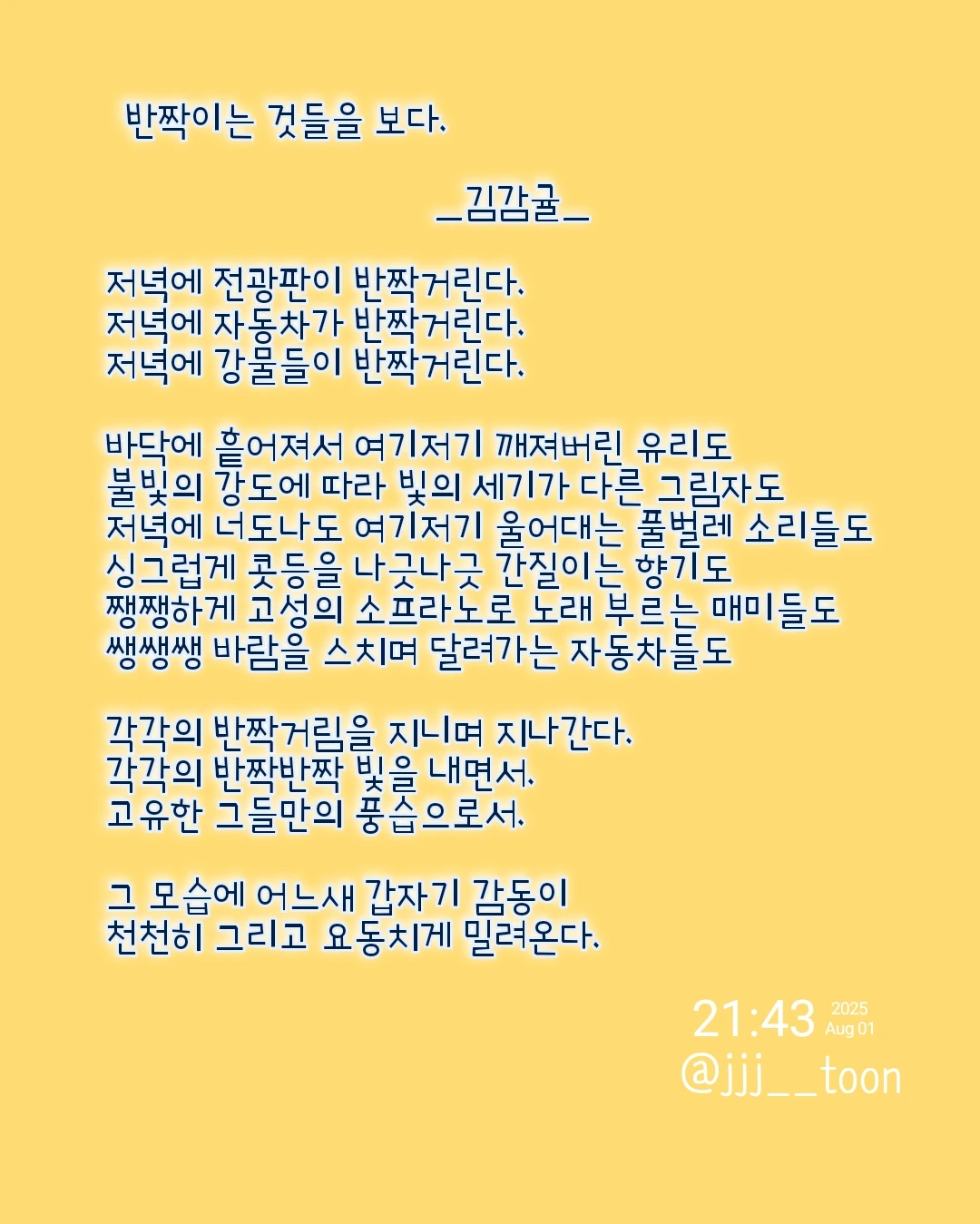 반짝이는 것들을 보다.

_김감귤_

저녁에 전광판이 반짝거린다.
저녁에 자동차가 반짝거린다.
저녁에 강물들이 반짝거린다.

바닥에 흩어져서 여기저기 깨져버린 유리도
불빛의 강도에 따라 빛의 세기가 다른 그림자도
저녁에 너도나도 여기저기 울어대는 풀벌레 소리들도
싱그럽게 콧등을 나긋나긋 간질이는 향기도
쨍쨍하게 고성의 소프라노로 노래 부르는 매미들도
쌩쌩쌩 바람을 스치며 달려가는 자동차들도

각각의 반짝거림을 지니며 지나간다.
각각의 반짝반짝 빛을 내면서.
고유한 그들만의 풍습으로서.

그 모습에 어느새 갑자기 감동이
천천히 그리고 요동치게 밀려온다.

21:43 2025 Aug 01
@jjj__toon